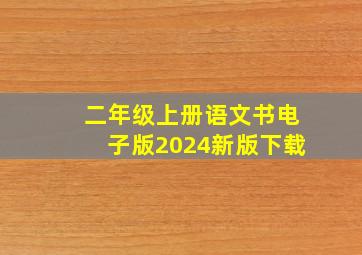 二年级上册语文书电子版2024新版下载